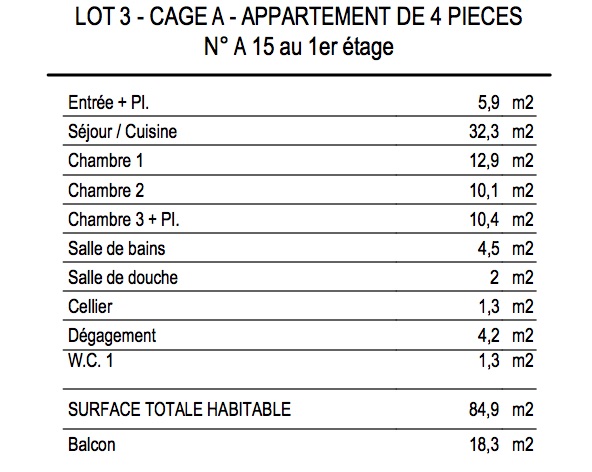 LOT 3 - CAGE A - APPARTEMENT DE 4 PIECES
N° A 15 au 1er étage

| | | |
|---|---|---|
| Entrée + Pl. | 5,9 | m2 |
| Séjour / Cuisine | 32,3 | m2 |
| Chambre 1 | 12,9 | m2 |
| Chambre 2 | 10,1 | m2 |
| Chambre 3 + Pl. | 10,4 | m2 |
| Salle de bains | 4,5 | m2 |
| Salle de douche | 2 | m2 |
| Cellier | 1,3 | m2 |
| Dégagement | 4,2 | m2 |
| W.C. 1 | 1,3 | m2 |
| SURFACE TOTALE HABITABLE | 84,9 | m2 |
| Balcon | 18,3 | m2 |